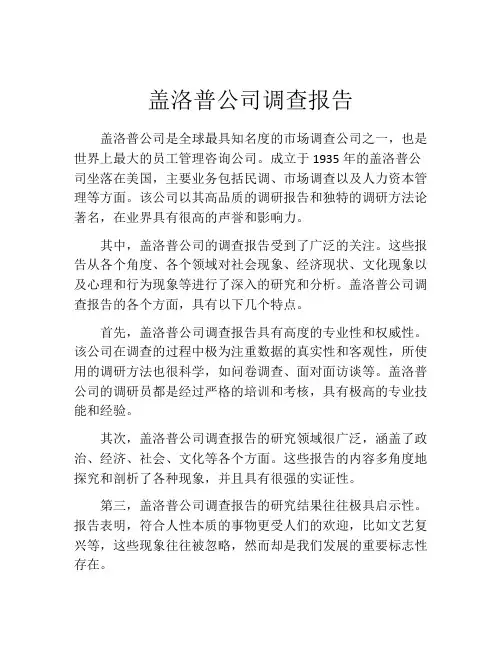 盖洛普公司调查报告

盖洛普公司是全球最具知名度的市场调查公司之一，也是世界上最大的员工管理咨询公司。成立于 1935 年的盖洛普公司坐落在美国，主要业务包括民调、市场调查以及人力资本管理等方面。该公司以其高品质的调研报告和独特的调研方法论著名，在业界具有很高的声誉和影响力。

其中，盖洛普公司的调查报告受到了广泛的关注。这些报告从各个角度、各个领域对社会现象、经济现状、文化现象以及心理和行为现象等进行了深入的研究和分析。盖洛普公司调查报告的各个方面，具有以下几个特点。

首先，盖洛普公司调查报告具有高度的专业性和权威性。该公司在调查的过程中极为注重数据的真实性和客观性，所使用的调研方法也很科学，如问卷调查、面对面访谈等。盖洛普公司的调研员都是经过严格的培训和考核，具有极高的专业技能和经验。

其次，盖洛普公司调查报告的研究领域很广泛，涵盖了政治、经济、社会、文化等各个方面。这些报告的内容多角度地探究和剖析了各种现象，并且具有很强的实证性。

第三，盖洛普公司调查报告的研究结果往往极具启示性。报告表明，符合人性本质的事物更受人们的欢迎，比如文艺复兴等，这些现象往往被忽略，然而却是我们发展的重要标志性存在。